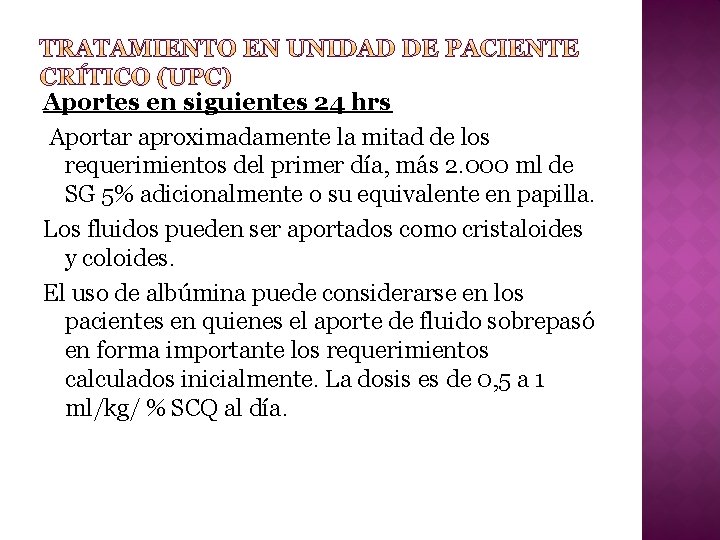 TRATAMIENTO EN UNIDAD DE PACIENTE CRÍTICO (UPC)

Aportes en siguientes 24 hrs

Aportar aproximadamente la mitad de los requerimientos del primer día, más 2.000 ml de SG 5% adicionalmente o su equivalente en papilla.

Los fluidos pueden ser aportados como cristaloides y coloides.

El uso de albúmina puede considerarse en los pacientes en quienes el aporte de fluido sobrepasó en forma importante los requerimientos calculados inicialmente. La dosis es de 0,5 a 1 ml/kg/ % SCQ al día.